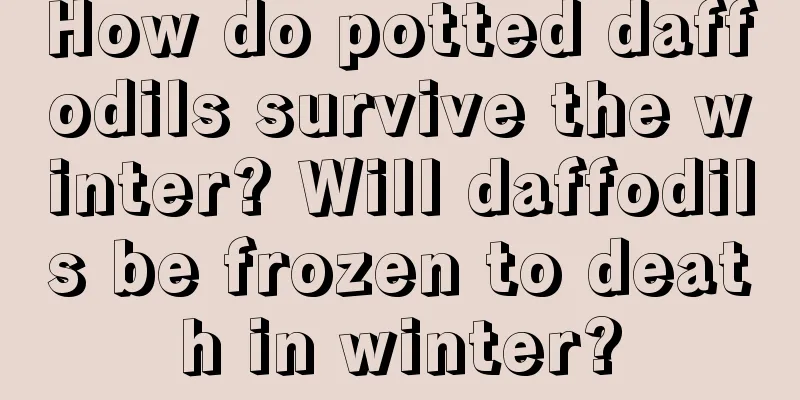 How do potted daffodils survive the winter? Will daffodils be frozen to death in winter?